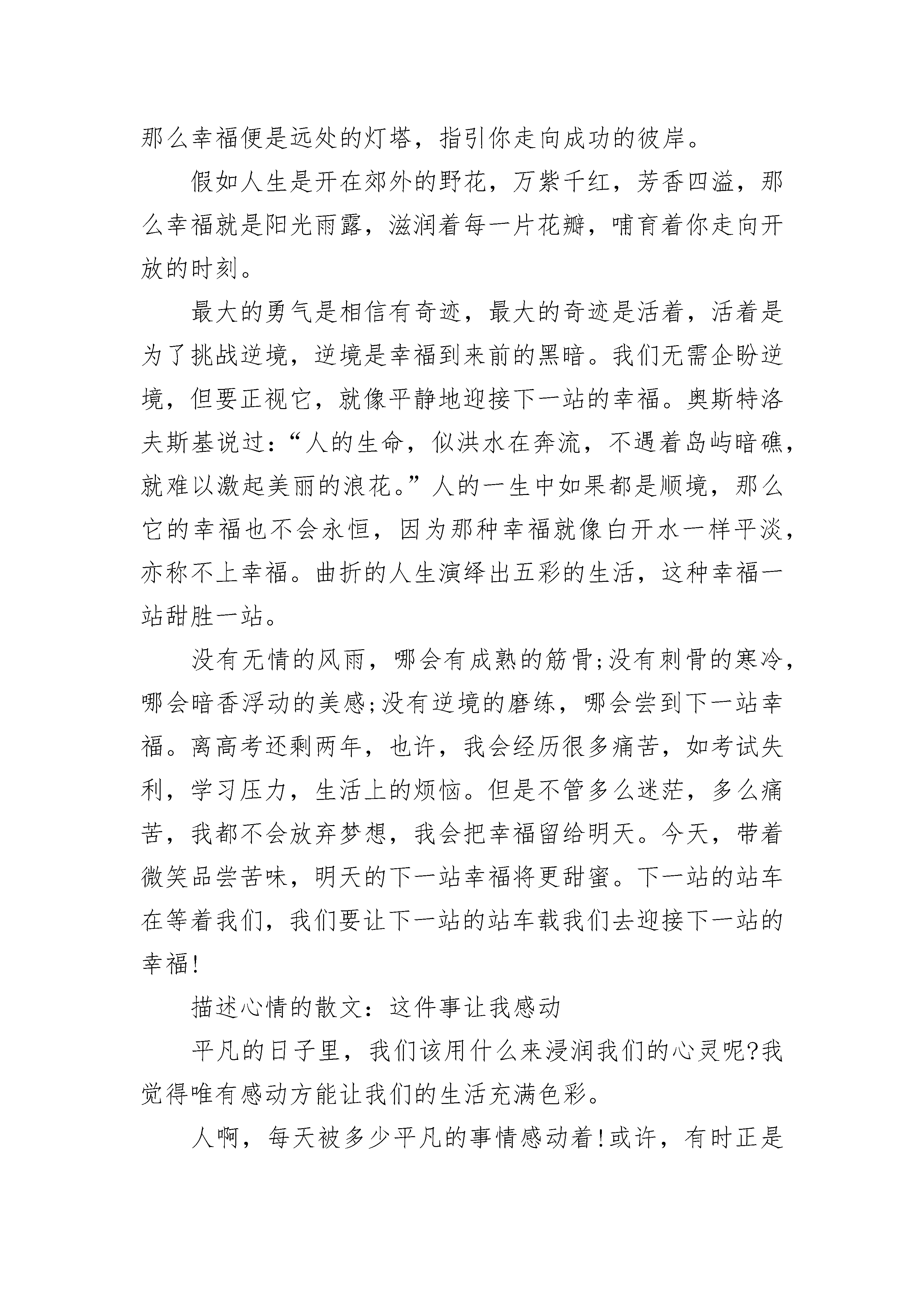 那么幸福便是远处的灯塔，指引你走向成功的彼岸。

假如人生是开在郊外的野花，万紫千红，芳香四溢，那么幸福就是阳光雨露，滋润着每一片花瓣，哺育着你走向开放的时刻。

最大的勇气是相信有奇迹，最大的奇迹是活着，活着是为了挑战逆境，逆境是幸福到来前的黑暗。我们无需企盼逆境，但要正视它，就像平静地迎接下一站的幸福。奥斯特洛夫斯基说过：“人的生命，似洪水在奔流，不遇着岛屿暗礁，就难以激起美丽的浪花。”人的一生中如果都是顺境，那么它的幸福也不会永恒，因为那种幸福就像白开水一样平淡，亦称不上幸福。曲折的人生演绎出五彩的生活，这种幸福一站甜胜一站。

没有无情的风雨，哪会有成熟的筋骨;没有刺骨的寒冷，哪会暗香浮动的美感;没有逆境的磨练，哪会尝到下一站幸福。离高考还剩两年，也许，我会经历很多痛苦，如考试失利，学习压力，生活上的烦恼。但是不管多么迷茫，多么痛苦，我都不会放弃梦想，我会把幸福留给明天。今天，带着微笑品尝苦味，明天的下一站幸福将更甜蜜。下一站的站车在等着我们，我们要让下一站的站车载我们去迎接下一站的幸福!

描述心情的散文：这件事让我感动

平凡的日子里，我们该用什么来浸润我们的心灵呢?我觉得唯有感动方能让我们的生活充满色彩。

人啊，每天被多少平凡的事情感动着!或许，有时正是